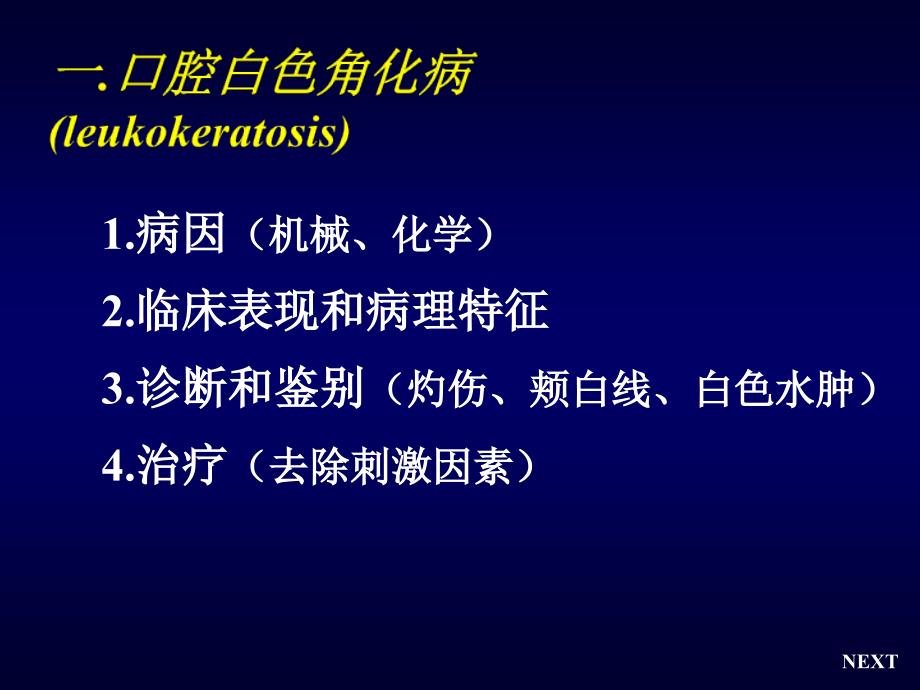 一.口腔白色角化病
(leukokeratosis)

1.病因（机械、化学）

2.临床表现和病理特征

3.诊断和鉴别（灼伤、颊白线、白色水肿）

4.治疗（去除刺激因素）

NEXT